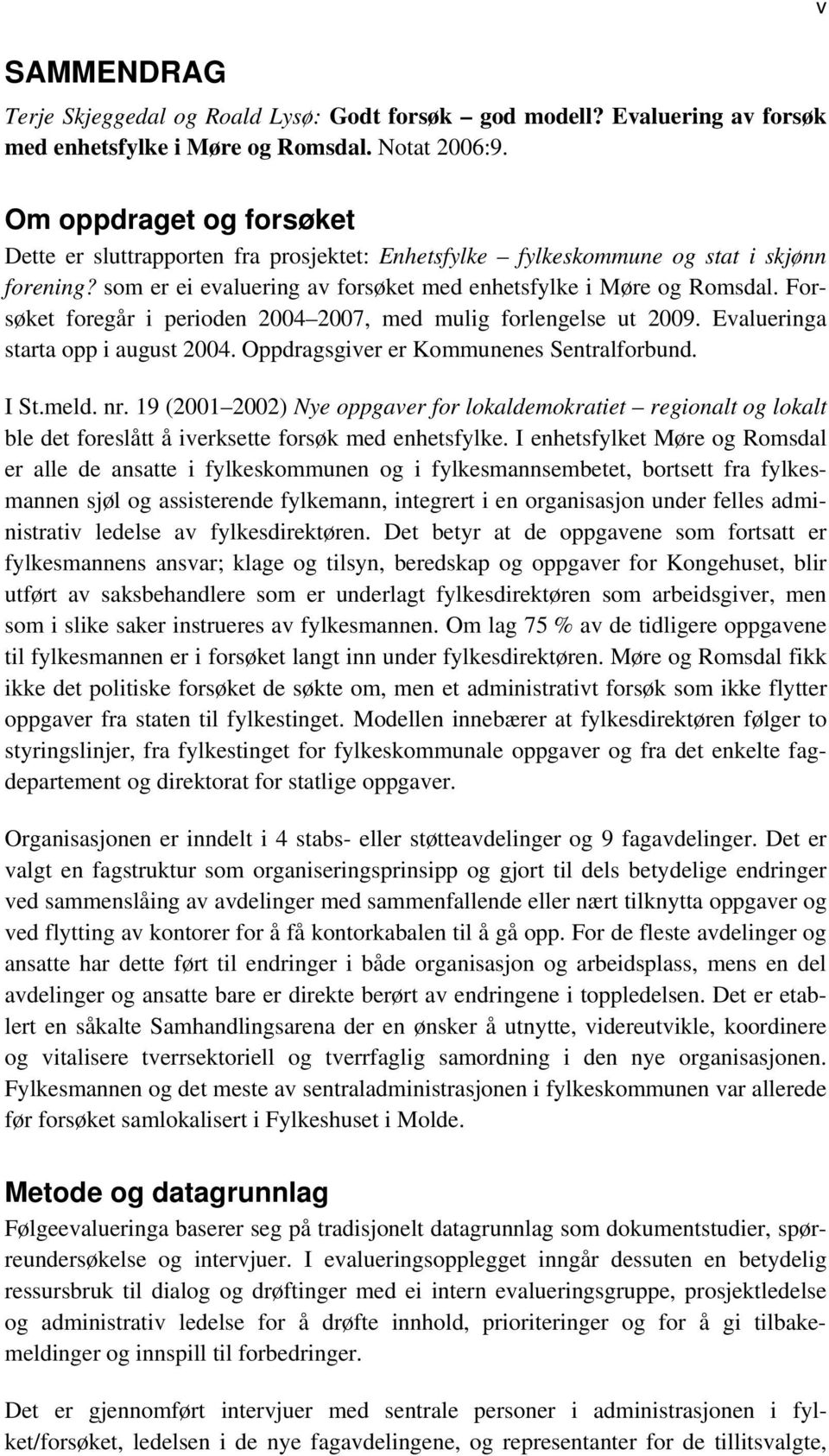 v

SAMMENDRAG

Terje Skjeggedal og Roald Lysø: Godt forsøk – god modell? Evaluering av forsøk med enhetsfylke i Møre og Romsdal. Notat 2006:9.

Om oppdraget og forsøket

Dette er sluttrapporten fra prosjektet: Enhetsfylke – fylkeskommune og stat i skjønn forening? som er ei evaluering av forsøket med enhetsfylke i Møre og Romsdal. Forsøket foregår i perioden 2004–2007, med mulig forlengelse ut 2009. Evalueringa starta opp i august 2004. Oppdragsgiver er Kommunenes Sentralforbund.

I St.meld. nr. 19 (2001–2002) Nye oppgaver for lokaldemokratiet – regionalt og lokalt ble det foreslått å iverksette forsøk med enhetsfylke. I enhetsfylket Møre og Romsdal er alle de ansatte i fylkeskommunen og i fylkesmannsembetet, bortsett fra fylkesmannen sjøl og assisterende fylkemann, integrert i en organisasjon under felles administrativ ledelse av fylkesdirektøren. Det betyr at de oppgavene som fortsatt er fylkesmannens ansvar; klage og tilsyn, beredskap og oppgaver for Kongehuset, blir utført av saksbehandlere som er underlagt fylkesdirektøren som arbeidsgiver, men som i slike saker instrueres av fylkesmannen. Om lag 75 % av de tidligere oppgavene til fylkesmannen er i forsøket langt inn under fylkesdirektøren. Møre og Romsdal fikk ikke det politiske forsøket de søkte om, men et administrativt forsøk som ikke flytter oppgaver fra staten til fylkestinget. Modellen innebærer at fylkesdirektøren følger to styringslinjer, fra fylkestinget for fylkeskommunale oppgaver og fra det enkelte fagdepartement og direktorat for statlige oppgaver.

Organisasjonen er inndelt i 4 stabs- eller støtteavdelinger og 9 fagavdelinger. Det er valgt en fagstruktur som organiseringsprinsipp og gjort til dels betydelige endringer ved sammenslåing av avdelinger med sammenfallende eller nært tilknytta oppgaver og ved flytting av kontorer for å få kontorkabalen til å gå opp. For de fleste avdelinger og ansatte har dette ført til endringer i både organisasjon og arbeidsplass, mens en del avdelinger og ansatte bare er direkte berørt av endringene i toppledelsen. Det er etablert en såkalte Samhandlingsarena der en ønsker å utnytte, videreutvikle, koordinere og vitalisere tverrsektoriell og tverrfaglig samordning i den nye organisasjonen. Fylkesmannen og det meste av sentraladministrasjonen i fylkeskommunen var allerede før forsøket samlokalisert i Fylkeshuset i Molde.

Metode og datagrunnlag

Følgeevalueringa baserer seg på tradisjonelt datagrunnlag som dokumentstudier, spørreundersøkelse og intervjuer. I evalueringsopplegget inngår dessuten en betydelig ressursbruk til dialog og drøftinger med ei intern evalueringsgruppe, prosjektledelse og administrativ ledelse for å drøfte innhold, prioriteringer og for å gi tilbakemeldinger og innspill til forbedringer.

Det er gjennomført intervjuer med sentrale personer i administrasjonen i fylket/forsøket, ledelsen i de nye fagavdelingene, og representanter for de tillitsvalgte,